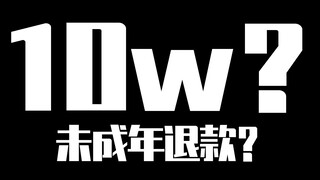 10w?

未成年退款?